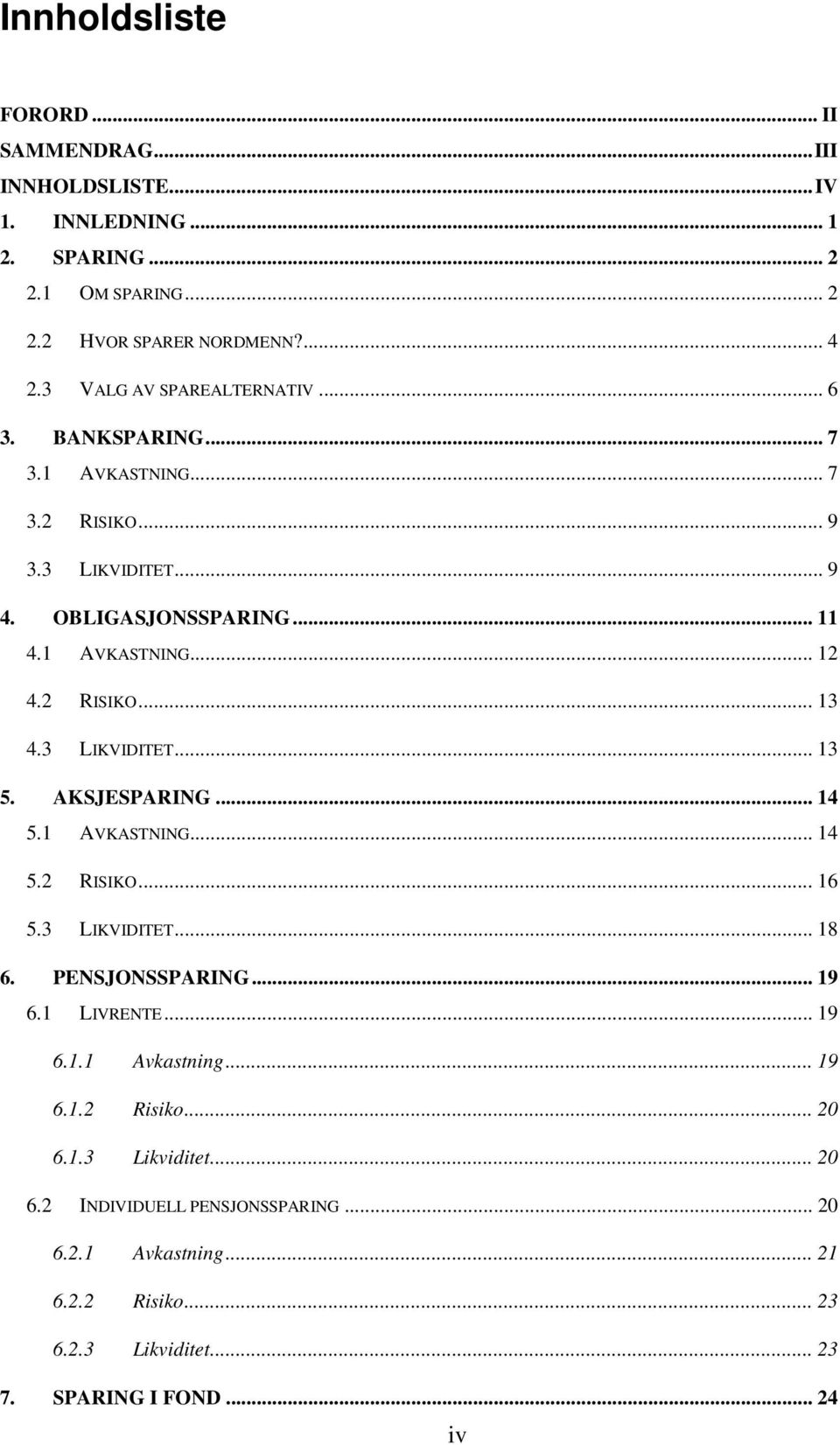 Innholdsliste

FORORD ... II
SAMMENDRAG ... III
INNHOLDSLISTE ... IV
1. INNLEDNING ... 1
2. SPARING ... 2
2.1 OM SPARING ... 2
2.2 HVOR SPARER NORDMENN? ... 4
2.3 VALG AV SPAREALTERNATIV ... 6
3. BANKSPARING ... 7
3.1 AVKASTNING ... 7
3.2 RISIKO ... 9
3.3 LIKVIDITET ... 9
4. OBLIGASJONSSPARING ... 11
4.1 AVKASTNING ... 12
4.2 RISIKO ... 13
4.3 LIKVIDITET ... 13
5. AKSJESPARING ... 14
5.1 AVKASTNING ... 14
5.2 RISIKO ... 16
5.3 LIKVIDITET ... 18
6. PENSJONSSPARING ... 19
6.1 LIVRENTE ... 19
6.1.1 Avkastning ... 19
6.1.2 Risiko ... 20
6.1.3 Likviditet ... 20
6.2 INDIVIDUELL PENSJONSSPARING ... 20
6.2.1 Avkastning ... 21
6.2.2 Risiko ... 23
6.2.3 Likviditet ... 23
7. SPARING I FOND ... 24

iv